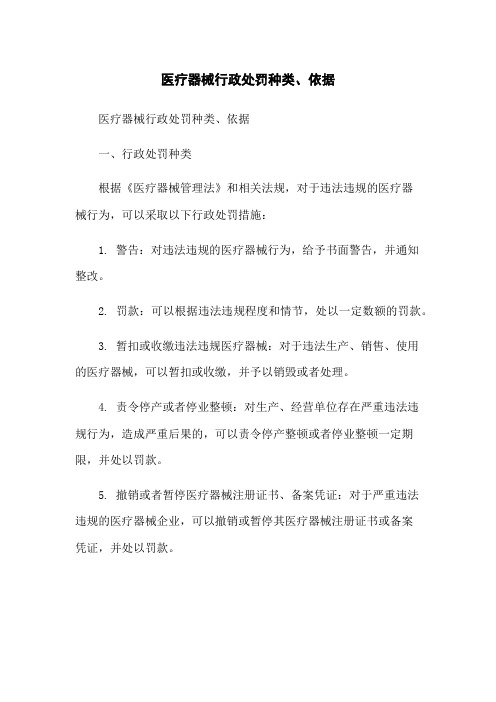 医疗器械行政处罚种类、依据

医疗器械行政处罚种类、依据

一、行政处罚种类

根据《医疗器械管理法》和相关法规，对于违法违规的医疗器械行为，可以采取以下行政处罚措施：

1. 警告：对违法违规的医疗器械行为，给予书面警告，并通知整改。

2. 罚款：可以根据违法违规程度和情节，处以一定数额的罚款。

3. 暂扣或收缴违法违规医疗器械：对于违法生产、销售、使用的医疗器械，可以暂扣或收缴，并予以销毁或者处理。

4. 责令停产或者停业整顿：对生产、经营单位存在严重违法违规行为，造成严重后果的，可以责令停产整顿或者停业整顿一定期限，并处以罚款。

5. 撤销或者暂停医疗器械注册证书、备案凭证：对于严重违法违规的医疗器械企业，可以撤销或暂停其医疗器械注册证书或备案凭证，并处以罚款。